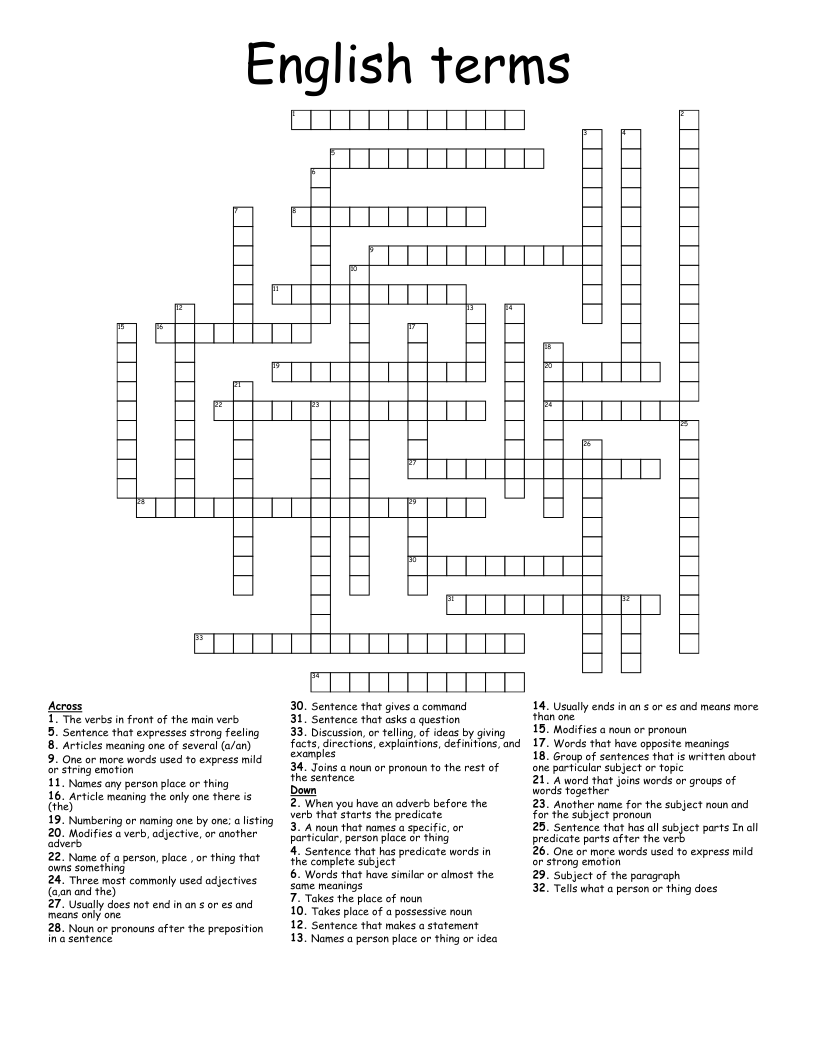 English terms

1
2
3
4
5
6
7
8
9
10
11
12
13
14
15
16
17
18
19
20
21
22
23
24
25
26
27
28
29
30
31
32
33
34

Across
1. The verbs in front of the main verb
5. Sentence that expresses strong feeling
8. Articles meaning one of several (a/an)
9. One or more words used to express mild or string emotion
11. Names any person place or thing
16. Article meaning the only one there is (the)
19. Numbering or naming one by one; a listing
20. Modifies a verb, adjective, or another adverb
22. Name of a person, place , or thing that owns something
24. Three most commonly used adjectives (a,an and the)
27. Usually does not end in an s or es and means only one
28. Noun or pronouns after the preposition in a sentence
30. Sentence that gives a command
31. Sentence that asks a question
33. Discussion, or telling, of ideas by giving facts, directions, explaintions, definitions, and examples
34. Joins a noun or pronoun to the rest of the sentence

Down
2. When you have an adverb before the verb that starts the predicate
3. A noun that names a specific, or particular, person place or thing
4. Sentence that has predicate words in the complete subject
6. Words that have similar or almost the same meanings
7. Takes the place of noun
10. Takes place of a possessive noun
12. Sentence that makes a statement
13. Names a person place or thing or idea
14. Usually ends in an s or es and means more than one
15. Modifies a noun or pronoun
17. Words that have opposite meanings
18. Group of sentences that is written about one particular subject or topic
21. A word that joins words or groups of words together
23. Another name for the subject noun and for the subject pronoun
25. Sentence that has all subject parts In all predicate parts after the verb
26. One or more words used to express mild or strong emotion
29. Subject of the paragraph
32. Tells what a person or thing does